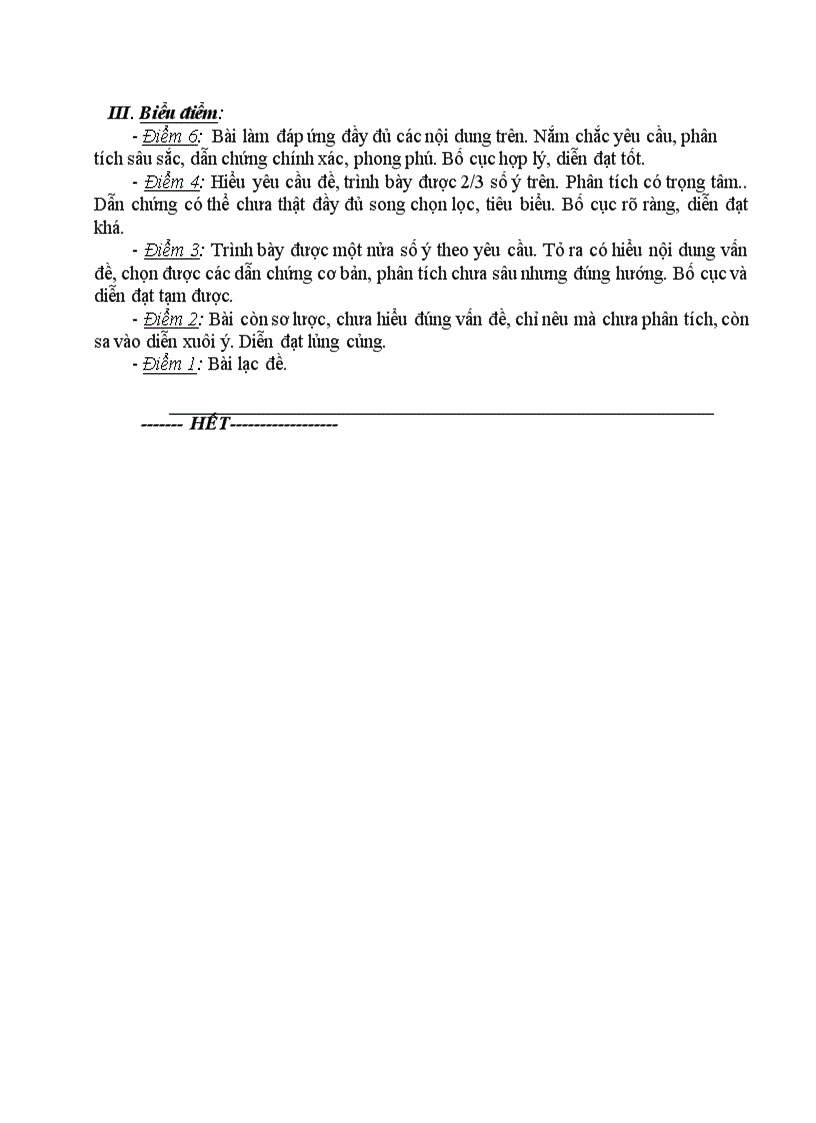 III. Biểu điểm:

- Điểm 6: Bài làm đáp ứng đầy đủ các nội dung trên. Nắm chắc yêu cầu, phân tích sâu sắc, dẫn chứng chính xác, phong phú. Bố cục hợp lý, diễn đạt tốt.

- Điểm 4: Hiểu yêu cầu đề, trình bày được 2/3 số ý trên. Phân tích có trọng tâm.. Dẫn chứng có thể chưa thật đầy đủ song chọn lọc, tiêu biểu. Bố cục rõ ràng, diễn đạt khá.

- Điểm 3: Trình bày được một nửa số ý theo yêu cầu. Tỏ ra có hiểu nội dung vấn đề, chọn được các dẫn chứng cơ bản, phân tích chưa sâu nhưng đúng hướng. Bố cục và diễn đạt tạm được.

- Điểm 2: Bài còn sơ lược, chưa hiểu đúng vấn đề, chỉ nêu mà chưa phân tích, còn sa vào diễn xuôi ý. Diễn đạt lủng củng.

- Điểm 1: Bài lạc đề.

------- HẾT------------------